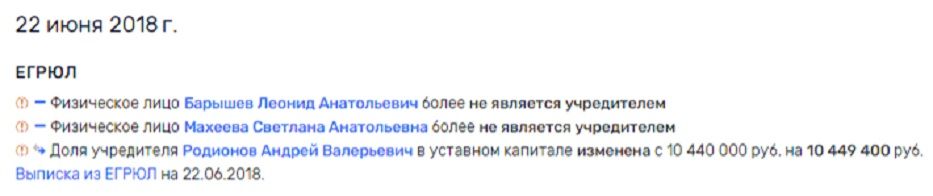 22 июня 2018 г.

ЕГРЮЛ

— Физическое лицо Барышев Леонид Анатольевич более не является учредителем
— Физическое лицо Махеева Светлана Анатольевна более не является учредителем
Доля учредителя Родионов Андрей Валерьевич в уставном капитале изменена с 10 440 000 руб. на 10 449 400 руб.
Выписка из ЕГРЮЛ на 22.06.2018.